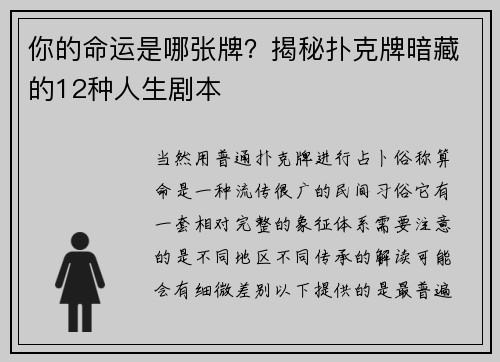 你的命运是哪张牌？揭秘扑克牌暗藏的12种人生剧本

当然用普通扑克牌进行占卜俗称算命是一种流传很广的民间习俗它有一套相对完整的象征体系需要注意的是不同地区不同传承的解读可能会有细微差别以下提供的是最普遍